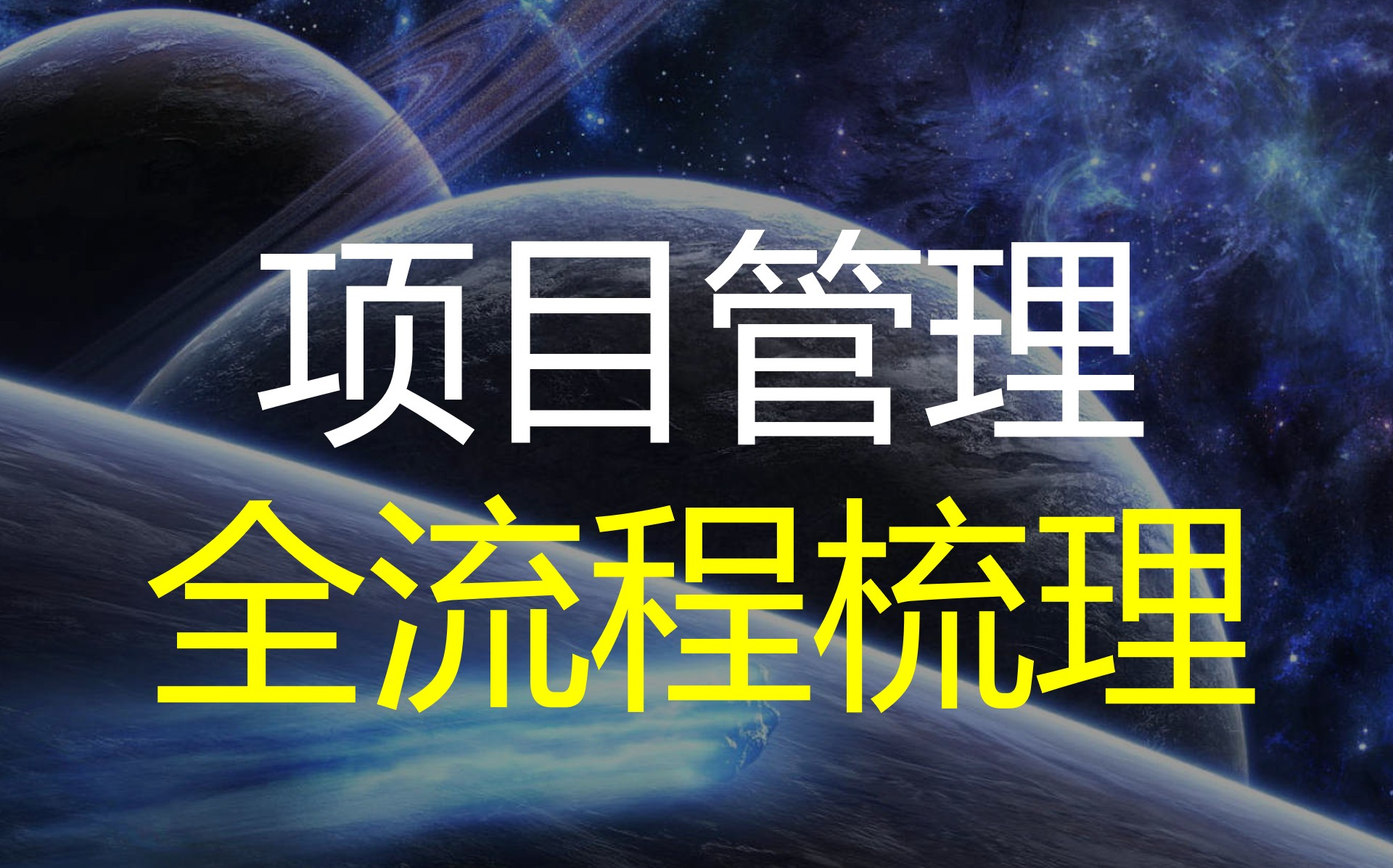 项目管理

全流程梳理